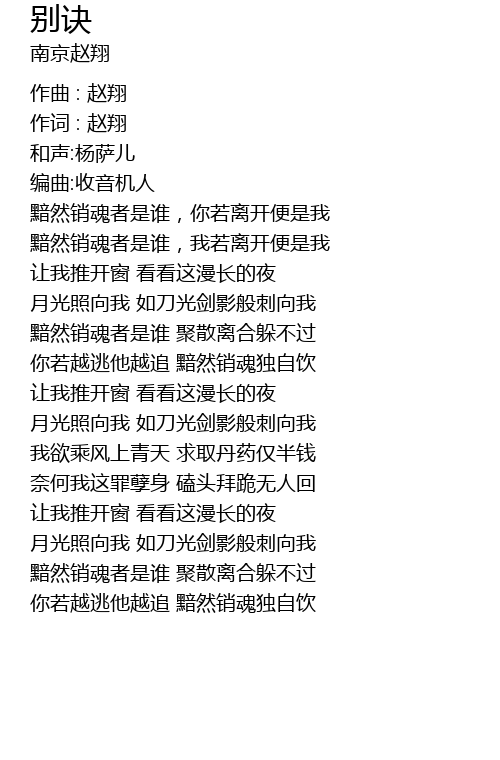 别诀
南京赵翔

作曲 : 赵翔
作词 : 赵翔
和声:杨萨儿
编曲:收音机人
黯然销魂者是谁，你若离开便是我
黯然销魂者是谁，我若离开便是我
让我推开窗 看看这漫长的夜
月光照向我 如刀光剑影般刺向我
黯然销魂者是谁 聚散离合躲不过
你若越逃他越追 黯然销魂独自饮
让我推开窗 看看这漫长的夜
月光照向我 如刀光剑影般刺向我
我欲乘风上青天 求取丹药仅半钱
奈何我这罪孽身 磕头拜跪无人回
让我推开窗 看看这漫长的夜
月光照向我 如刀光剑影般刺向我
黯然销魂者是谁 聚散离合躲不过
你若越逃他越追 黯然销魂独自饮